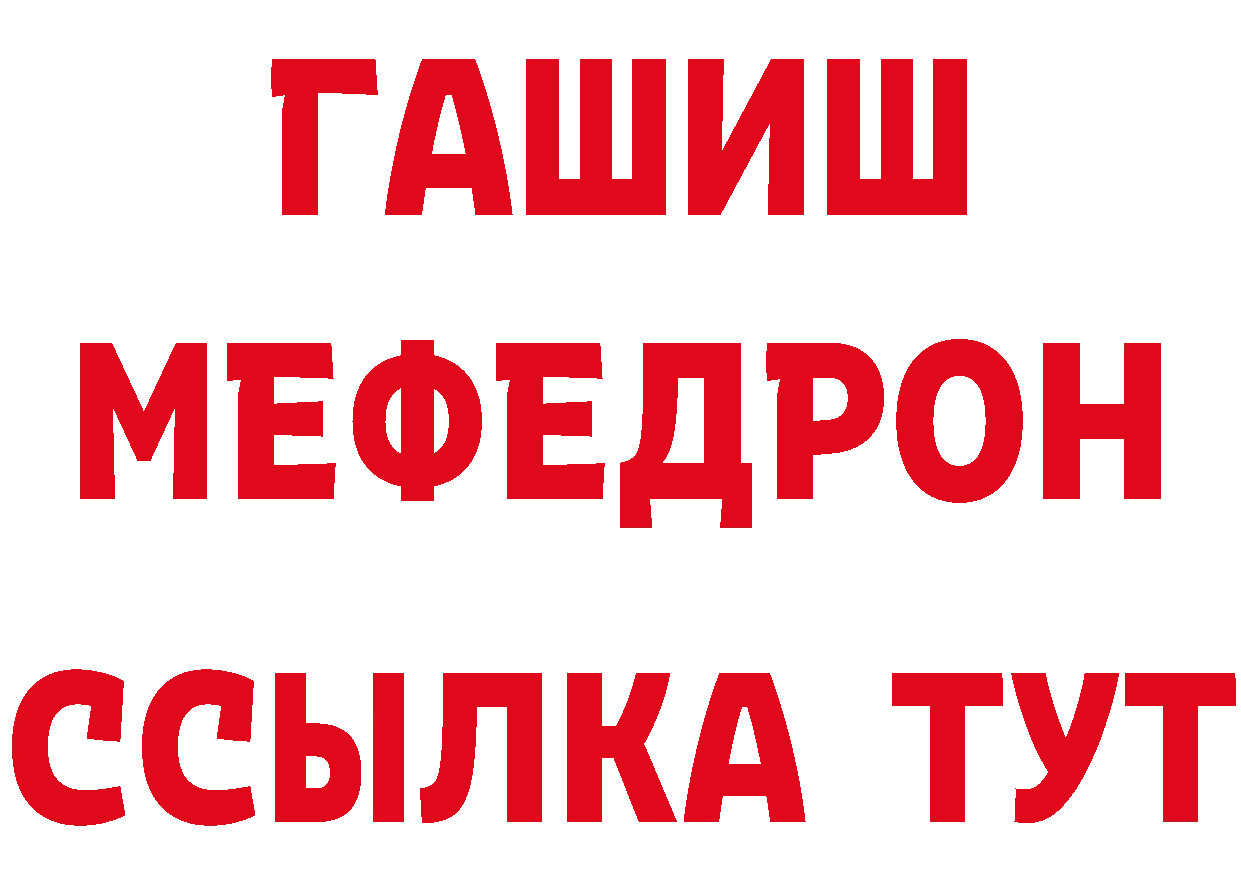 ГАШИШ
МЕФЕДРОН
ССЫЛКА ТУТ